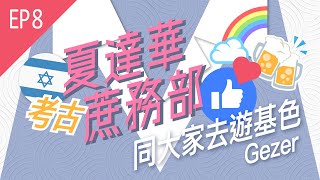 EP8

夏達華

考古 蔗務部

同大家去遊基色

Gezer